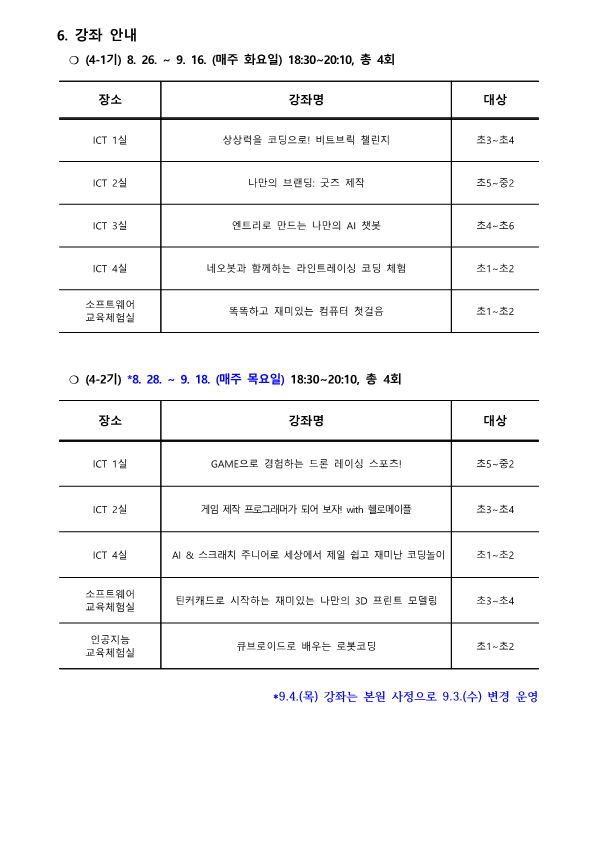 6. 강좌 안내

❍ (4-1기) 8. 26. ~ 9. 16. (매주 화요일) 18:30~20:10, 총 4회

| 장소 | 강좌명 | 대상 |
|---|---|---|
| ICT 1실 | 상상력을 코딩으로! 비트브릭 챌린지 | 초3~초4 |
| ICT 2실 | 나만의 브랜딩: 굿즈 제작 | 초5~중2 |
| ICT 3실 | 엔트리로 만드는 나만의 AI 챗봇 | 초4~초6 |
| ICT 4실 | 네오봇과 함께하는 라인트레이싱 코딩 체험 | 초1~초2 |
| 소프트웨어 교육체험실 | 똑똑하고 재미있는 컴퓨터 첫걸음 | 초1~초2 |

❍ (4-2기) *8. 28. ~ 9. 18. (매주 목요일) 18:30~20:10, 총 4회

| 장소 | 강좌명 | 대상 |
|---|---|---|
| ICT 1실 | GAME으로 경험하는 드론 레이싱 스포츠! | 초5~중2 |
| ICT 2실 | 게임 제작 프로그래머가 되어 보자! with 헬로메이플 | 초3~초4 |
| ICT 4실 | AI & 스크래치 주니어로 세상에서 제일 쉽고 재미난 코딩놀이 | 초1~초2 |
| 소프트웨어 교육체험실 | 틴커캐드로 시작하는 재미있는 나만의 3D 프린트 모델링 | 초3~초4 |
| 인공지능 교육체험실 | 큐브로이드로 배우는 로봇코딩 | 초1~초2 |

*9.4.(목) 강좌는 본원 사정으로 9.3.(수) 변경 운영